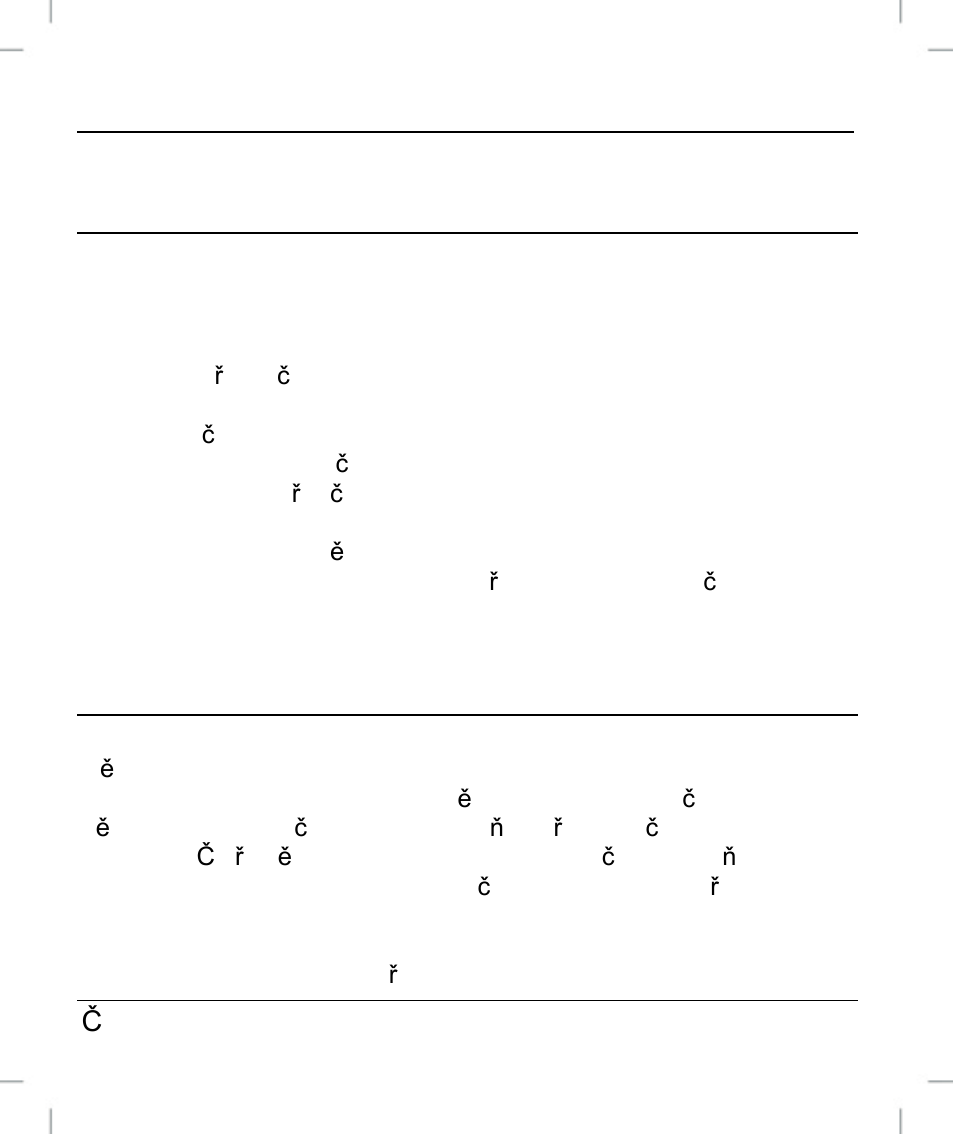 ř č

č

č

ř č

ě

ř č

ě

ě č

ě č ň ř č

Č ř ě č ň

č ř

ř

Č